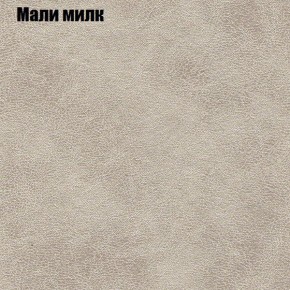 Мали милк